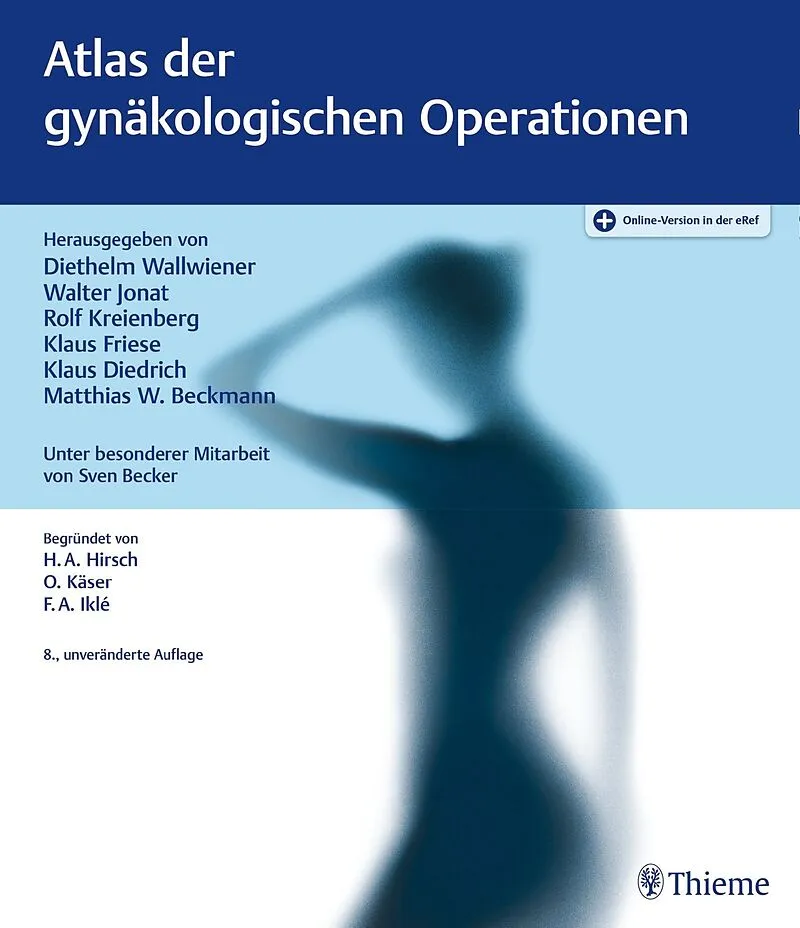 Atlas der gynäkologischen Operationen

Online-Version in der eRef

Herausgegeben von
Diethelm Wallwiener
Walter Jonat
Rolf Kreienberg
Klaus Friese
Klaus Diedrich
Matthias W. Beckmann

Unter besonderer Mitarbeit von Sven Becker

Begründet von
H. A. Hirsch
O. Käser
F. A. Iklé

8., unveränderte Auflage

Thieme